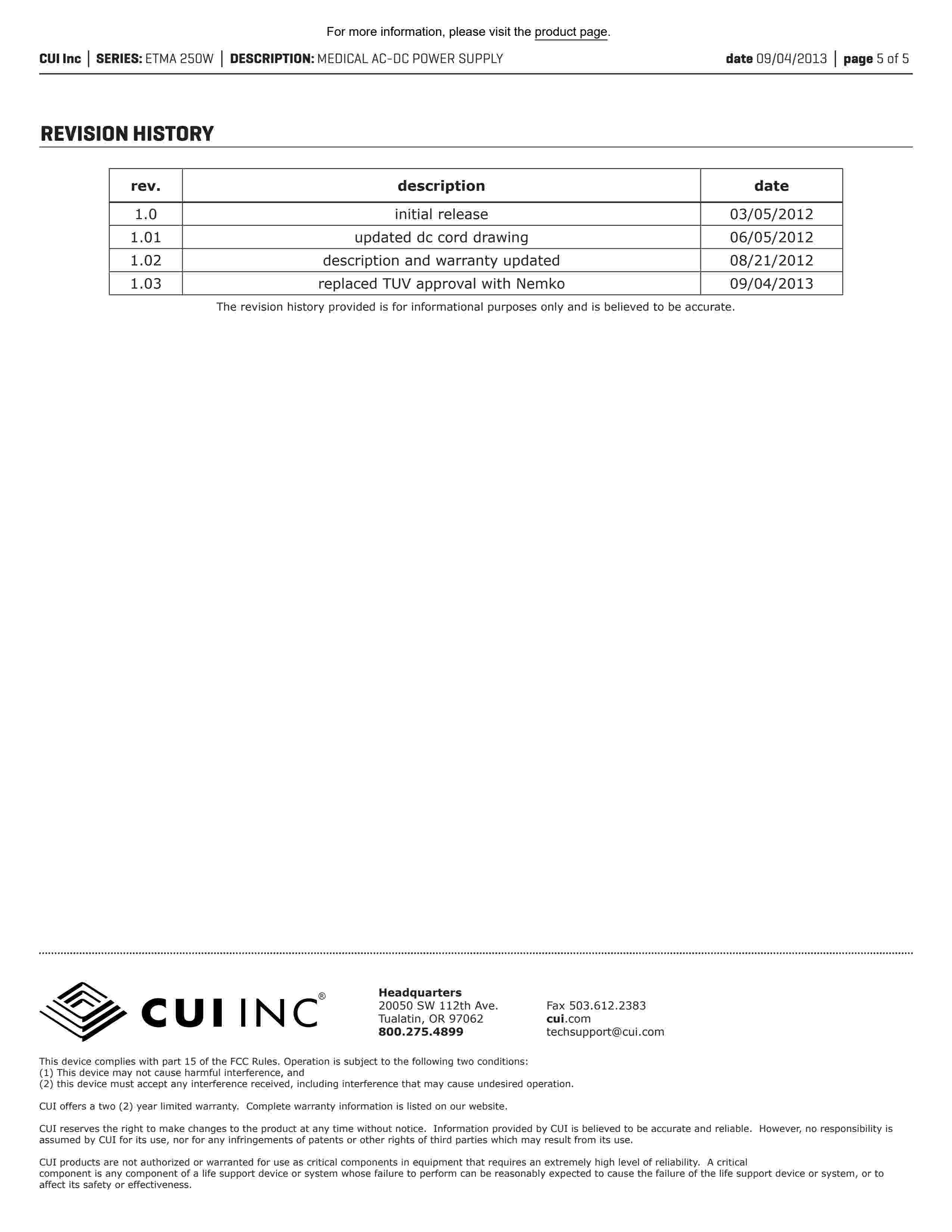 For more information, please visit the product page.

CUI Inc | SERIES: ETMA 250W | DESCRIPTION: MEDICAL AC-DC POWER SUPPLY date 09/04/2013 | page 5 of 5

REVISION HISTORY

| rev. | description | date |
|---|---|---|
| 1.0 | initial release | 03/05/2012 |
| 1.01 | updated dc cord drawing | 06/05/2012 |
| 1.02 | description and warranty updated | 08/21/2012 |
| 1.03 | replaced TUV approval with Nemko | 09/04/2013 |

The revision history provided is for informational purposes only and is believed to be accurate.

CUI INC®

Headquarters
20050 SW 112th Ave.
Tualatin, OR 97062
800.275.4899

Fax 503.612.2383
cui.com
techsupport@cui.com

This device complies with part 15 of the FCC Rules. Operation is subject to the following two conditions:
(1) This device may not cause harmful interference, and
(2) this device must accept any interference received, including interference that may cause undesired operation.

CUI offers a two (2) year limited warranty. Complete warranty information is listed on our website.

CUI reserves the right to make changes to the product at any time without notice. Information provided by CUI is believed to be accurate and reliable. However, no responsibility is assumed by CUI for its use, nor for any infringements of patents or other rights of third parties which may result from its use.

CUI products are not authorized or warranted for use as critical components in equipment that requires an extremely high level of reliability. A critical component is any component of a life support device or system whose failure to perform can be reasonably expected to cause the failure of the life support device or system, or to affect its safety or effectiveness.